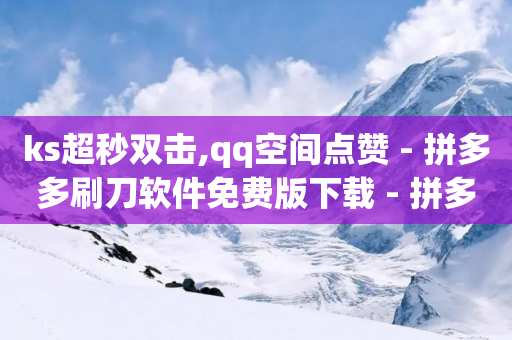 ks超秒双击,qq空间点赞 - 拼多多刷刀软件免费版下载 - 拼多